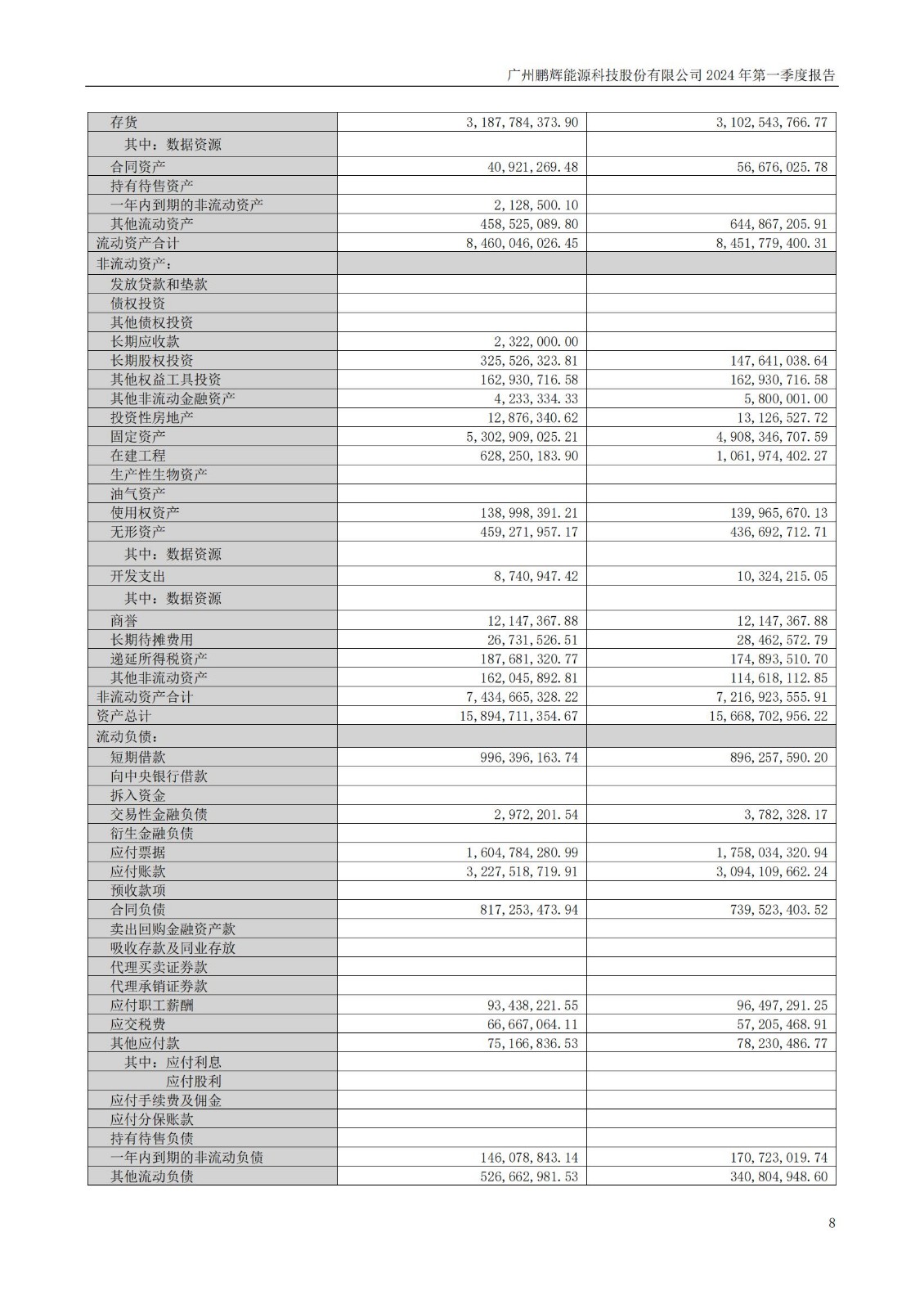 广州鹏辉能源科技股份有限公司 2024 年第一季度报告

| | | |
|---|---|---|
| 存货 | 3,187,784,373.90 | 3,102,543,766.77 |
| 其中：数据资源 | | |
| 合同资产 | 40,921,269.48 | 56,676,025.78 |
| 持有待售资产 | | |
| 一年内到期的非流动资产 | 2,128,500.10 | |
| 其他流动资产 | 458,525,089.80 | 644,867,205.91 |
| 流动资产合计 | 8,460,046,026.45 | 8,451,779,400.31 |
| 非流动资产： | | |
| 发放贷款和垫款 | | |
| 债权投资 | | |
| 其他债权投资 | | |
| 长期应收款 | 2,322,000.00 | |
| 长期股权投资 | 325,526,323.81 | 147,641,038.64 |
| 其他权益工具投资 | 162,930,716.58 | 162,930,716.58 |
| 其他非流动金融资产 | 4,233,334.33 | 5,800,001.00 |
| 投资性房地产 | 12,876,340.62 | 13,126,527.72 |
| 固定资产 | 5,302,909,025.21 | 4,908,346,707.59 |
| 在建工程 | 628,250,183.90 | 1,061,974,402.27 |
| 生产性生物资产 | | |
| 油气资产 | | |
| 使用权资产 | 138,998,391.21 | 139,965,670.13 |
| 无形资产 | 459,271,957.17 | 436,692,712.71 |
| 其中：数据资源 | | |
| 开发支出 | 8,740,947.42 | 10,324,215.05 |
| 其中：数据资源 | | |
| 商誉 | 12,147,367.88 | 12,147,367.88 |
| 长期待摊费用 | 26,731,526.51 | 28,462,572.79 |
| 递延所得税资产 | 187,681,320.77 | 174,893,510.70 |
| 其他非流动资产 | 162,045,892.81 | 114,618,112.85 |
| 非流动资产合计 | 7,434,665,328.22 | 7,216,923,555.91 |
| 资产总计 | 15,894,711,354.67 | 15,668,702,956.22 |
| 流动负债： | | |
| 短期借款 | 996,396,163.74 | 896,257,590.20 |
| 向中央银行借款 | | |
| 拆入资金 | | |
| 交易性金融负债 | 2,972,201.54 | 3,782,328.17 |
| 衍生金融负债 | | |
| 应付票据 | 1,604,784,280.99 | 1,758,034,320.94 |
| 应付账款 | 3,227,518,719.91 | 3,094,109,662.24 |
| 预收款项 | | |
| 合同负债 | 817,253,473.94 | 739,523,403.52 |
| 卖出回购金融资产款 | | |
| 吸收存款及同业存放 | | |
| 代理买卖证券款 | | |
| 代理承销证券款 | | |
| 应付职工薪酬 | 93,438,221.55 | 96,497,291.25 |
| 应交税费 | 66,667,064.11 | 57,205,468.91 |
| 其他应付款 | 75,166,836.53 | 78,230,486.77 |
| 其中：应付利息 | | |
| 应付股利 | | |
| 应付手续费及佣金 | | |
| 应付分保账款 | | |
| 持有待售负债 | | |
| 一年内到期的非流动负债 | 146,078,843.14 | 170,723,019.74 |
| 其他流动负债 | 526,662,981.53 | 340,804,948.60 |

8